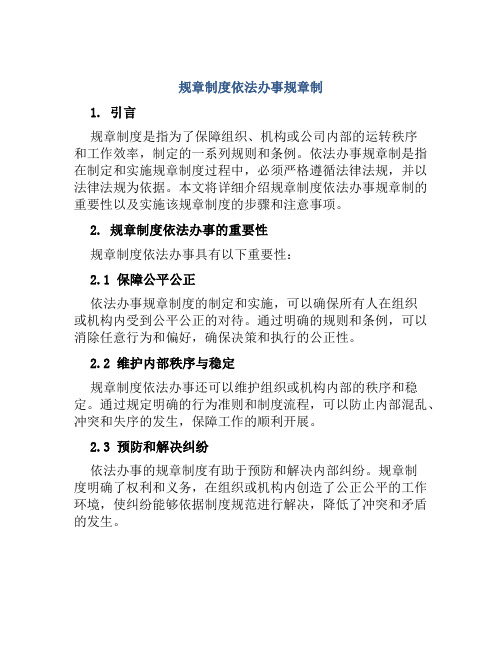 规章制度依法办事规章制

1. 引言

规章制度是指为了保障组织、机构或公司内部的运转秩序和工作效率，制定的一系列规则和条例。依法办事规章制是指在制定和实施规章制度过程中，必须严格遵循法律法规，并以法律法规为依据。本文将详细介绍规章制度依法办事规章制的重要性以及实施该规章制度的步骤和注意事项。

2. 规章制度依法办事的重要性

规章制度依法办事具有以下重要性：

2.1 保障公平公正

依法办事规章制度的制定和实施，可以确保所有人在组织或机构内受到公平公正的对待。通过明确的规则和条例，可以消除任意行为和偏好，确保决策和执行的公正性。

2.2 维护内部秩序与稳定

规章制度依法办事还可以维护组织或机构内部的秩序和稳定。通过规定明确的行为准则和制度流程，可以防止内部混乱、冲突和失序的发生，保障工作的顺利开展。

2.3 预防和解决纠纷

依法办事的规章制度有助于预防和解决内部纠纷。规章制度明确了权利和义务，在组织或机构内创造了公正公平的工作环境，使纠纷能够依据制度规范进行解决，降低了冲突和矛盾的发生。